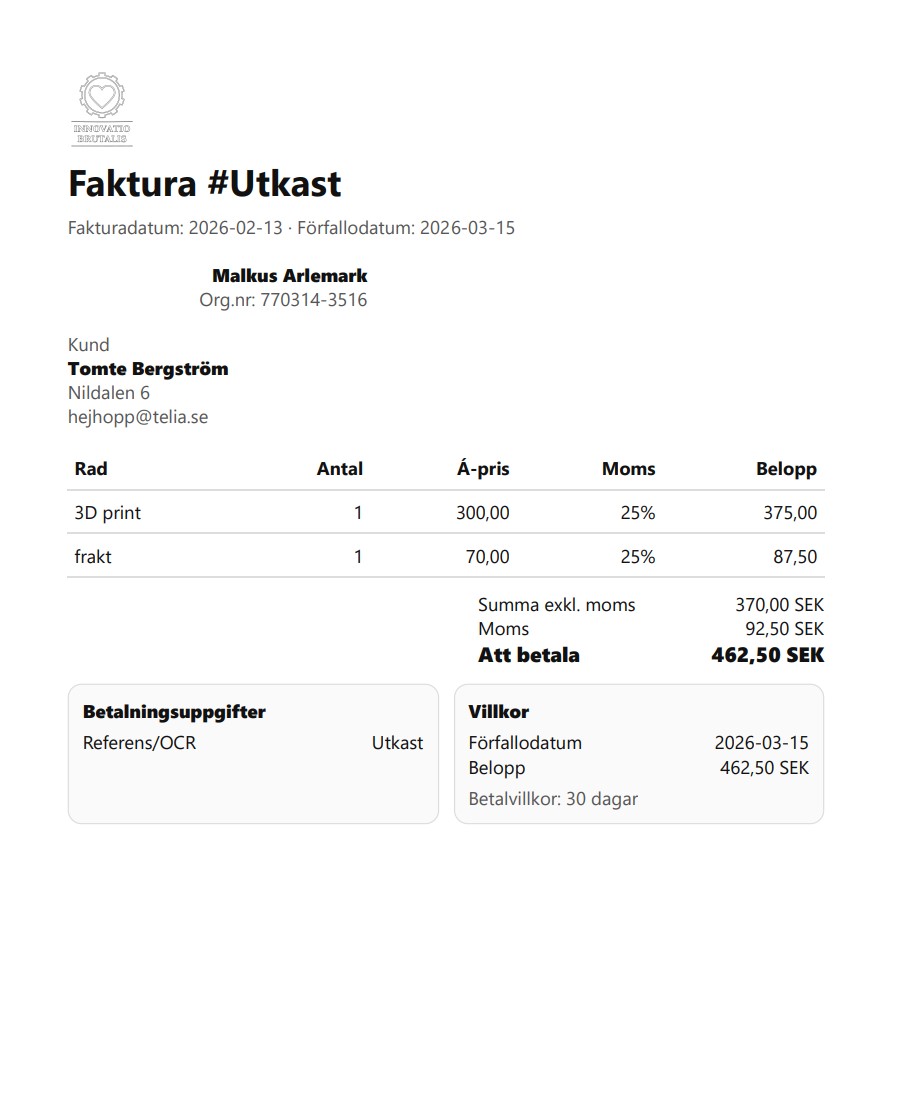 INNOVATIO
BRUTALIS

Faktura #Utkast

Fakturadatum: 2026-02-13 · Förfallodatum: 2026-03-15

Malkus Arlemark
Org.nr: 770314-3516

Kund
Tomte Bergström
Nildalen 6
hejhopp@telia.se

| Rad | Antal | Á-pris | Moms | Belopp |
|---|---|---|---|---|
| 3D print | 1 | 300,00 | 25% | 375,00 |
| frakt | 1 | 70,00 | 25% | 87,50 |

Summa exkl. moms 370,00 SEK
Moms 92,50 SEK
Att betala 462,50 SEK

Betalningsuppgifter
Referens/OCR Utkast

Villkor
Förfallodatum 2026-03-15
Belopp 462,50 SEK
Betalvillkor: 30 dagar